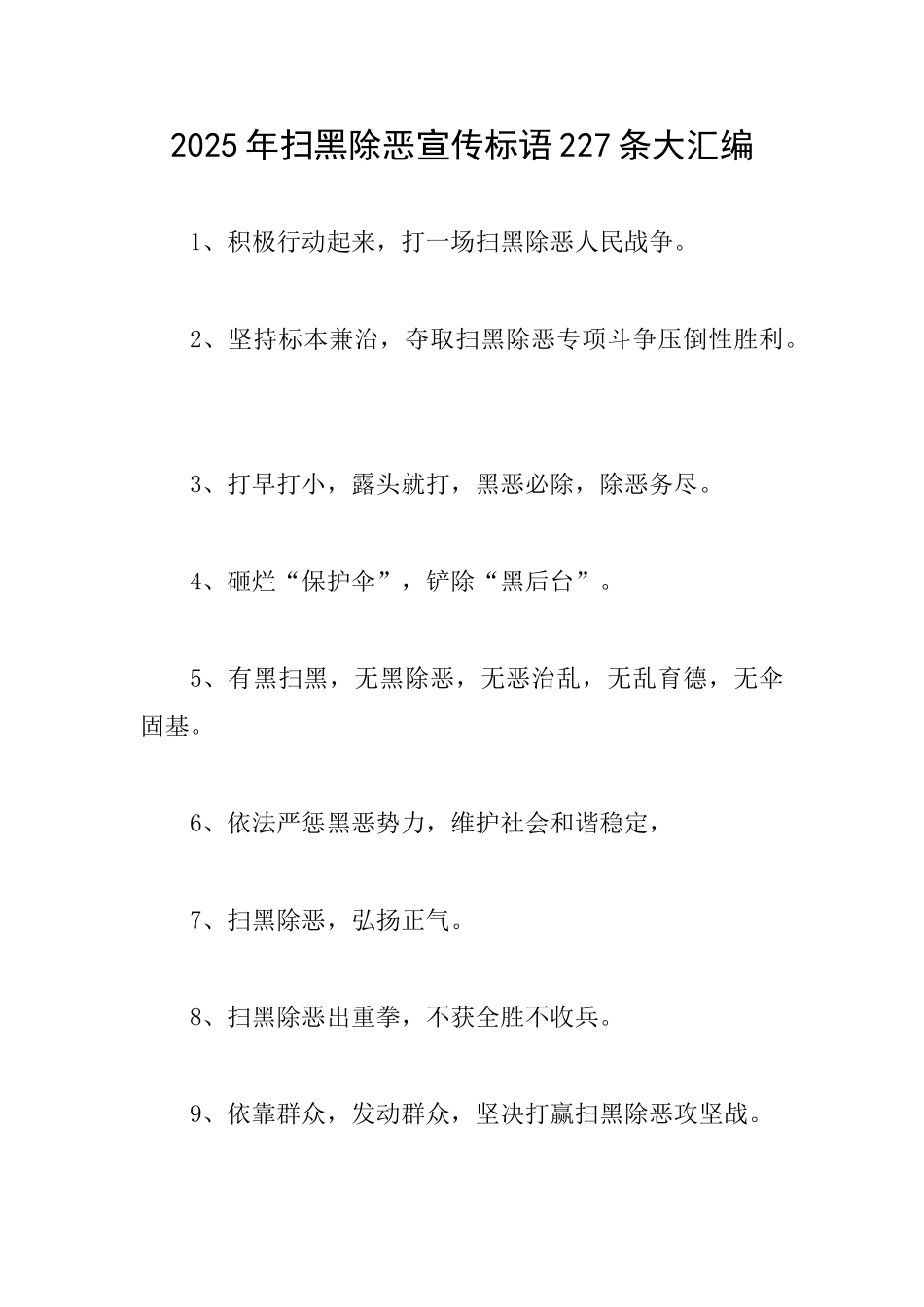 2025年扫黑除恶宣传标语227条大汇编

1、积极行动起来，打一场扫黑除恶人民战争。

2、坚持标本兼治，夺取扫黑除恶专项斗争压倒性胜利。

3、打早打小，露头就打，黑恶必除，除恶务尽。

4、砸烂“保护伞”，铲除“黑后台”。

5、有黑扫黑，无黑除恶，无恶治乱，无乱育德，无伞固基。

6、依法严惩黑恶势力，维护社会和谐稳定，

7、扫黑除恶，弘扬正气。

8、扫黑除恶出重拳，不获全胜不收兵。

9、依靠群众，发动群众，坚决打赢扫黑除恶攻坚战。